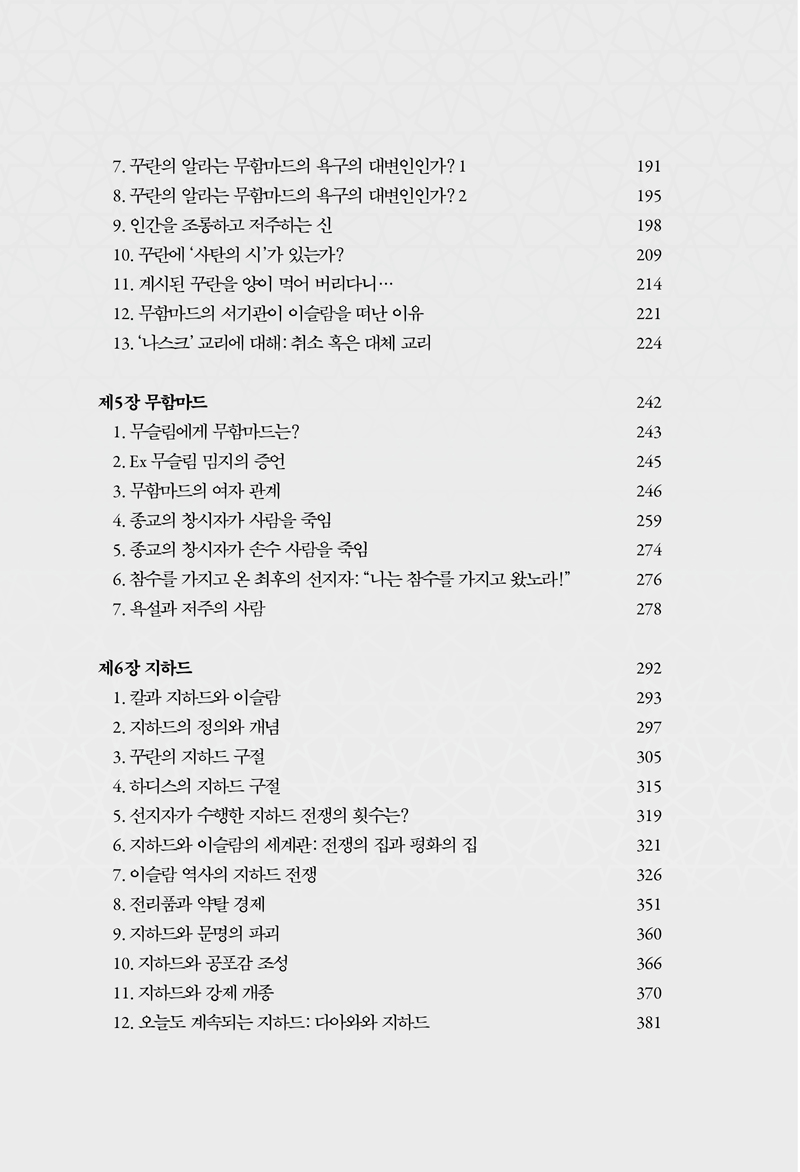 7. 꾸란의 알라는 무함마드의 욕구의 대변인인가? 1 191
8. 꾸란의 알라는 무함마드의 욕구의 대변인인가? 2 195
9. 인간을 조롱하고 저주하는 신 198
10. 꾸란에 '사탄의 시'가 있는가? 209
11. 계시된 꾸란을 양이 먹어 버리다니… 214
12. 무함마드의 서기관이 이슬람을 떠난 이유 221
13. '나스크' 교리에 대해: 취소 혹은 대체 교리 224

제5장 무함마드 242
1. 무슬림에게 무함마드는? 243
2. Ex 무슬림 밈지의 증언 245
3. 무함마드의 여자 관계 246
4. 종교의 창시자가 사람을 죽임 259
5. 종교의 창시자가 손수 사람을 죽임 274
6. 참수를 가지고 온 최후의 선지자: "나는 참수를 가지고 왔노라!" 276
7. 욕설과 저주의 사람 278

제6장 지하드 292
1. 칼과 지하드와 이슬람 293
2. 지하드의 정의와 개념 297
3. 꾸란의 지하드 구절 305
4. 하디스의 지하드 구절 315
5. 선지자가 수행한 지하드 전쟁의 횟수는? 319
6. 지하드와 이슬람의 세계관: 전쟁의 집과 평화의 집 321
7. 이슬람 역사의 지하드 전쟁 326
8. 전리품과 약탈 경제 351
9. 지하드와 문명의 파괴 360
10. 지하드와 공포감 조성 366
11. 지하드와 강제 개종 370
12. 오늘도 계속되는 지하드: 다이와와 지하드 381